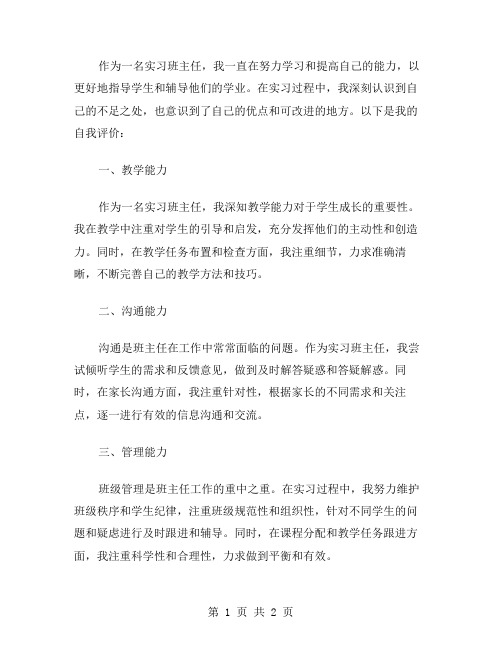 作为一名实习班主任，我一直在努力学习和提高自己的能力，以更好地指导学生和辅导他们的学业。在实习过程中，我深刻认识到自己的不足之处，也意识到了自己的优点和可改进的地方。以下是我的自我评价：

一、教学能力

作为一名实习班主任，我深知教学能力对于学生成长的重要性。我在教学中注重对学生的引导和启发，充分发挥他们的主动性和创造力。同时，在教学任务布置和检查方面，我注重细节，力求准确清晰，不断完善自己的教学方法和技巧。

二、沟通能力

沟通是班主任在工作中常常面临的问题。作为实习班主任，我尝试倾听学生的需求和反馈意见，做到及时解答疑惑和答疑解惑。同时，在家长沟通方面，我注重针对性，根据家长的不同需求和关注点，逐一进行有效的信息沟通和交流。

三、管理能力

班级管理是班主任工作的重中之重。在实习过程中，我努力维护班级秩序和学生纪律，注重班级规范性和组织性，针对不同学生的问题和疑虑进行及时跟进和辅导。同时，在课程分配和教学任务跟进方面，我注重科学性和合理性，力求做到平衡和有效。

第 1 页 共 2 页